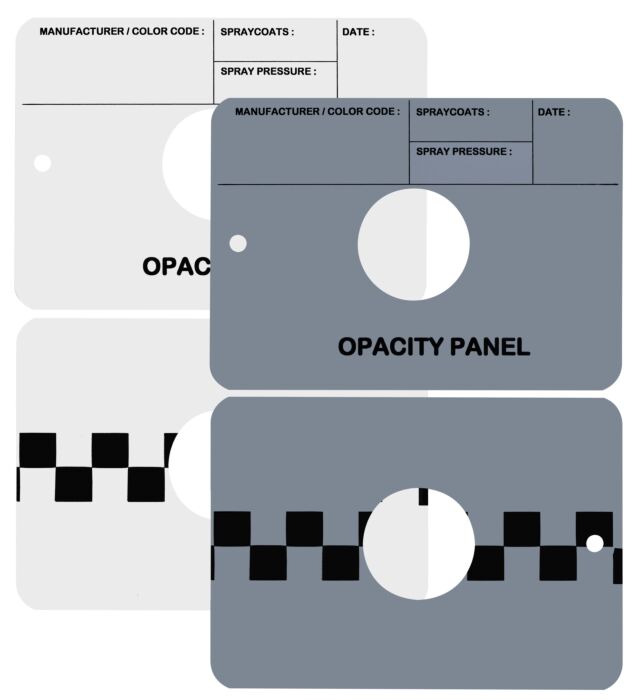 MANUFACTURER / COLOR CODE : SPRAYCOATS : DATE :

SPRAY PRESSURE :

OPAC

MANUFACTURER / COLOR CODE : SPRAYCOATS : DATE :

SPRAY PRESSURE :

OPACITY PANEL